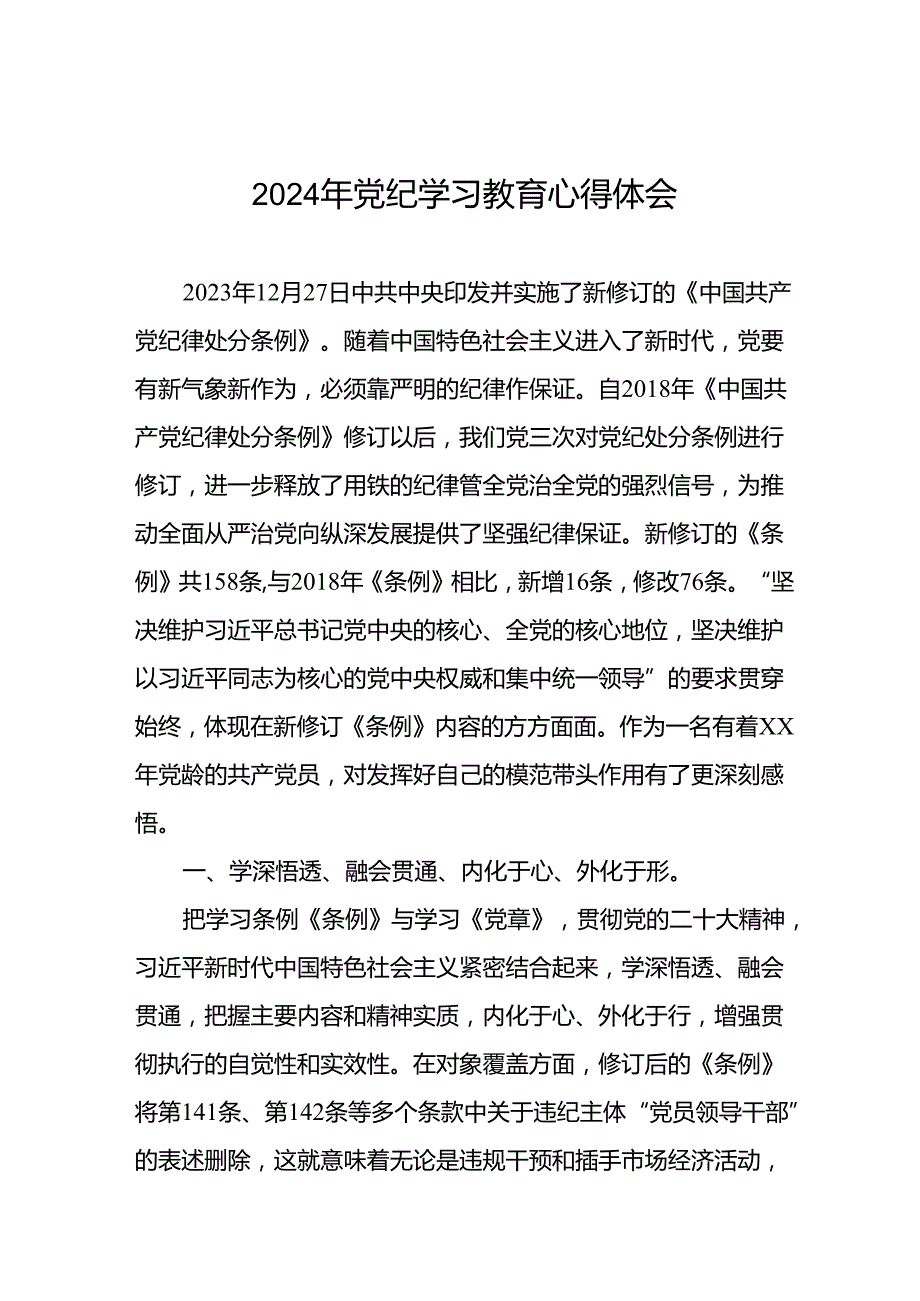 2024年党纪学习教育心得体会

2023年12月27日中共中央印发并实施了新修订的《中国共产党纪律处分条例》。随着中国特色社会主义进入了新时代，党要有新气象新作为，必须靠严明的纪律作保证。自2018年《中国共产党纪律处分条例》修订以后，我们党三次对党纪处分条例进行修订，进一步释放了用铁的纪律管全党治全党的强烈信号，为推动全面从严治党向纵深发展提供了坚强纪律保证。新修订的《条例》共158条,与2018年《条例》相比，新增16条，修改76条。“坚决维护习近平总书记党中央的核心、全党的核心地位，坚决维护以习近平同志为核心的党中央权威和集中统一领导”的要求贯穿始终，体现在新修订《条例》内容的方方面面。作为一名有着XX年党龄的共产党员，对发挥好自己的模范带头作用有了更深刻感悟。

一、学深悟透、融会贯通、内化于心、外化于形。

把学习条例《条例》与学习《党章》，贯彻党的二十大精神，习近平新时代中国特色社会主义紧密结合起来，学深悟透、融会贯通，把握主要内容和精神实质，内化于心、外化于行，增强贯彻执行的自觉性和实效性。在对象覆盖方面，修订后的《条例》将第141条、第142条等多个条款中关于违纪主体“党员领导干部”的表述删除，这就意味着无论是违规干预和插手市场经济活动，